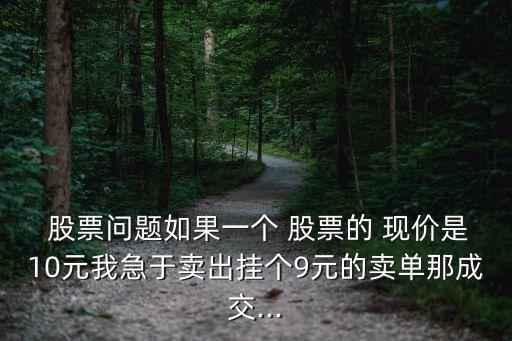 股票问题如果一个 股票的 现价是10元我急于卖出挂个9元的卖单那成交...